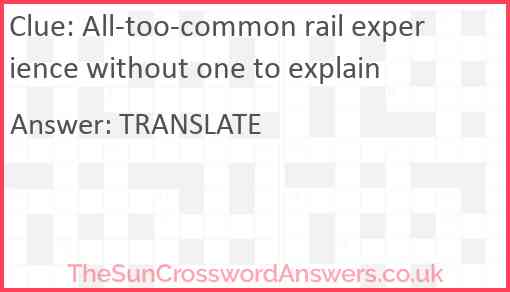 Clue: All-too-common rail experience without one to explain

Answer: TRANSLATE

TheSunCrosswordAnswers.co.uk